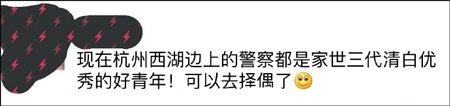 现在杭州西湖边上的警察都是家世三代清白优秀的好青年！可以去择偶了